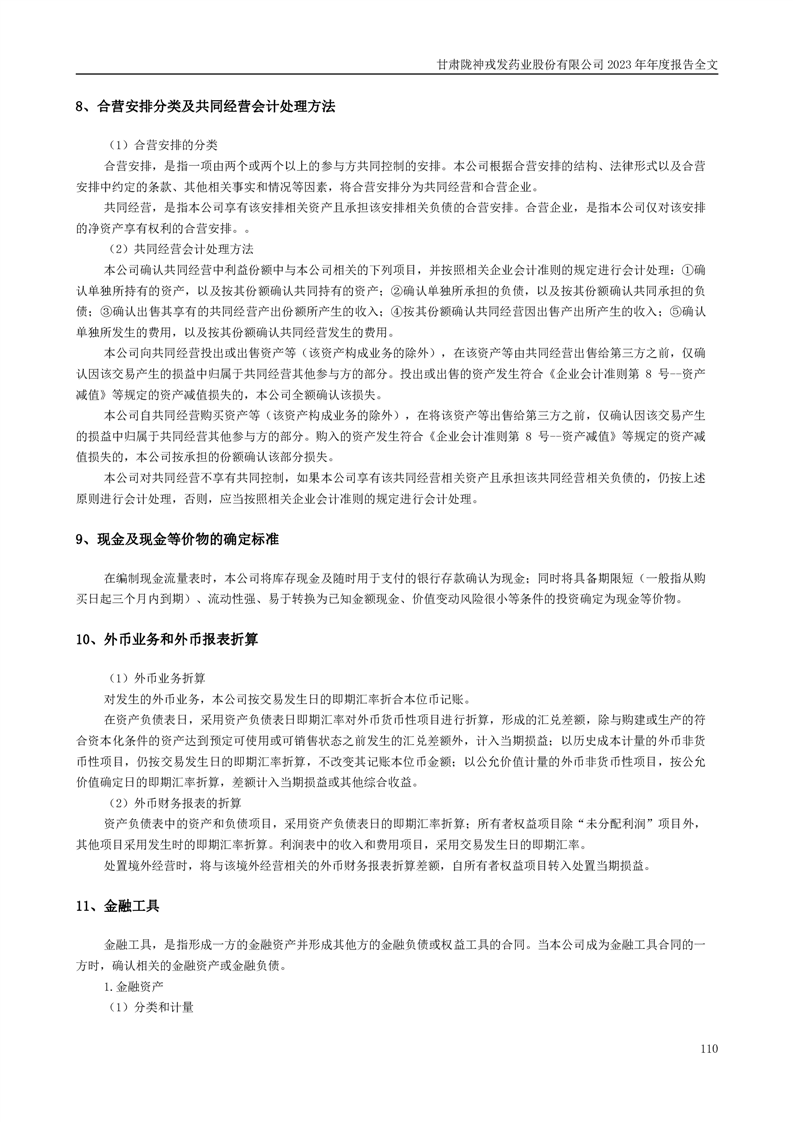 甘肃陇神戎发药业股份有限公司 2023 年年度报告全文

8、合营安排分类及共同经营会计处理方法

（1）合营安排的分类

合营安排，是指一项由两个或两个以上的参与方共同控制的安排。本公司根据合营安排的结构、法律形式以及合营安排中约定的条款、其他相关事实和情况等因素，将合营安排分为共同经营和合营企业。

共同经营，是指本公司享有该安排相关资产且承担该安排相关负债的合营安排。合营企业，是指本公司仅对该安排的净资产享有权利的合营安排。。

（2）共同经营会计处理方法

本公司确认共同经营中利益份额中与本公司相关的下列项目，并按照相关企业会计准则的规定进行会计处理：①确认单独所持有的资产，以及按其份额确认共同持有的资产；②确认单独所承担的负债，以及按其份额确认共同承担的负债；③确认出售其享有的共同经营产出份额所产生的收入；④按其份额确认共同经营因出售产出所产生的收入；⑤确认单独所发生的费用，以及按其份额确认共同经营发生的费用。

本公司向共同经营投出或出售资产等（该资产构成业务的除外），在该资产等由共同经营出售给第三方之前，仅确认因该交易产生的损益中归属于共同经营其他参与方的部分。投出或出售的资产发生符合《企业会计准则第 8 号—资产减值》等规定的资产减值损失的，本公司全额确认该损失。

本公司自共同经营购买资产等（该资产构成业务的除外），在将该资产等出售给第三方之前，仅确认因该交易产生的损益中归属于共同经营其他参与方的部分。购入的资产发生符合《企业会计准则第 8 号—资产减值》等规定的资产减值损失的，本公司按承担的份额确认该部分损失。

本公司对共同经营不享有共同控制，如果本公司享有该共同经营相关资产且承担该共同经营相关负债的，仍按上述原则进行会计处理，否则，应当按照相关企业会计准则的规定进行会计处理。

9、现金及现金等价物的确定标准

在编制现金流量表时，本公司将库存现金及随时用于支付的银行存款确认为现金；同时将具备期限短（一般指从购买日起三个月内到期）、流动性强、易于转换为已知金额现金、价值变动风险很小等条件的投资确定为现金等价物。

10、外币业务和外币报表折算

（1）外币业务折算

对发生的外币业务，本公司按交易发生日的即期汇率折合本位币记账。

在资产负债表日，采用资产负债表日即期汇率对外币货币性项目进行折算，形成的汇兑差额，除与购建或生产的符合资本化条件的资产达到预定可使用或可销售状态之前发生的汇兑差额外，计入当期损益；以历史成本计量的外币非货币性项目，仍按交易发生日的即期汇率折算，不改变其记账本位币金额；以公允价值计量的外币非货币性项目，按公允价值确定日的即期汇率折算，差额计入当期损益或其他综合收益。

（2）外币财务报表的折算

资产负债表中的资产和负债项目，采用资产负债表日的即期汇率折算；所有者权益项目除“未分配利润”项目外，其他项目采用发生时的即期汇率折算。利润表中的收入和费用项目，采用交易发生日的即期汇率。

处置境外经营时，将与该境外经营相关的外币财务报表折算差额，自所有者权益项目转入处置当期损益。

11、金融工具

金融工具，是指形成一方的金融资产并形成其他方的金融负债或权益工具的合同。当本公司成为金融工具合同的一方时，确认相关的金融资产或金融负债。

1.金融资产

（1）分类和计量

110